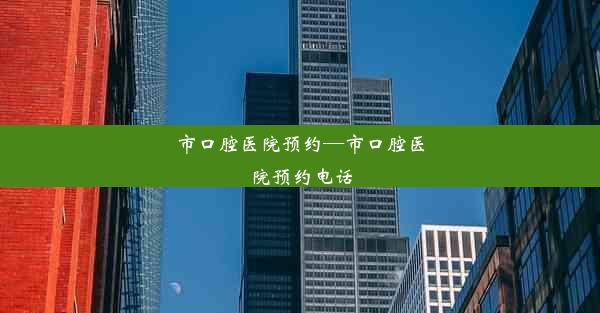 市口腔医院预约—市口腔医院预约电话